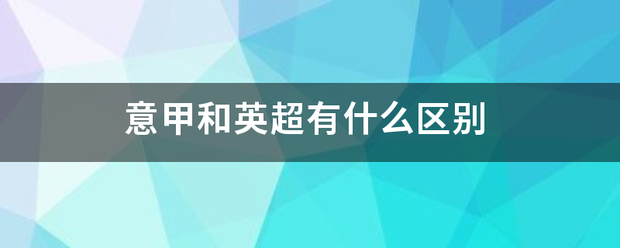 意甲和英超有什么区别